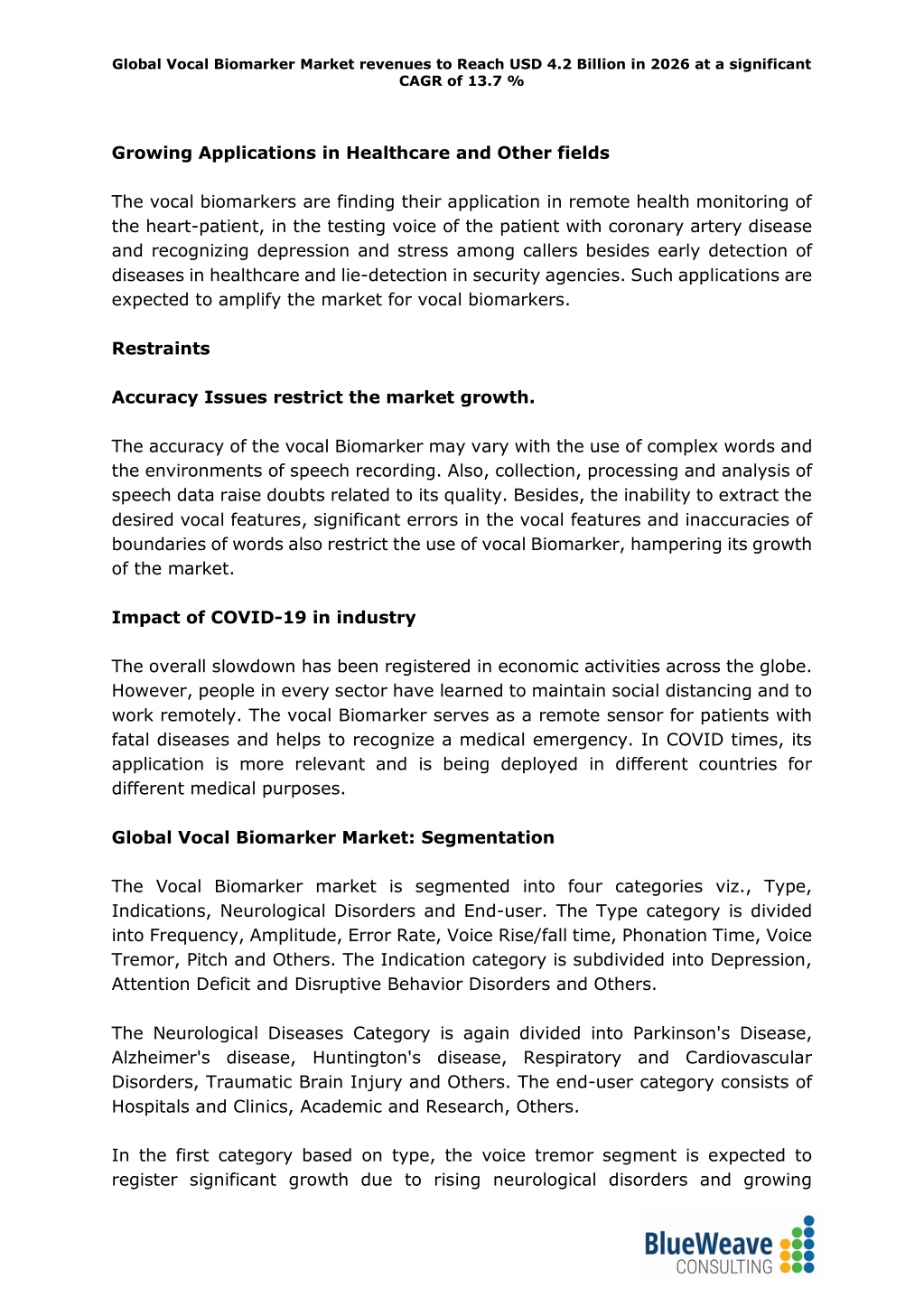 Global Vocal Biomarker Market revenues to Reach USD 4.2 Billion in 2026 at a significant CAGR of 13.7 %

Growing Applications in Healthcare and Other fields

The vocal biomarkers are finding their application in remote health monitoring of the heart-patient, in the testing voice of the patient with coronary artery disease and recognizing depression and stress among callers besides early detection of diseases in healthcare and lie-detection in security agencies. Such applications are expected to amplify the market for vocal biomarkers.

Restraints

Accuracy Issues restrict the market growth.

The accuracy of the vocal Biomarker may vary with the use of complex words and the environments of speech recording. Also, collection, processing and analysis of speech data raise doubts related to its quality. Besides, the inability to extract the desired vocal features, significant errors in the vocal features and inaccuracies of boundaries of words also restrict the use of vocal Biomarker, hampering its growth of the market.

Impact of COVID-19 in industry

The overall slowdown has been registered in economic activities across the globe. However, people in every sector have learned to maintain social distancing and to work remotely. The vocal Biomarker serves as a remote sensor for patients with fatal diseases and helps to recognize a medical emergency. In COVID times, its application is more relevant and is being deployed in different countries for different medical purposes.

Global Vocal Biomarker Market: Segmentation

The Vocal Biomarker market is segmented into four categories viz., Type, Indications, Neurological Disorders and End-user. The Type category is divided into Frequency, Amplitude, Error Rate, Voice Rise/fall time, Phonation Time, Voice Tremor, Pitch and Others. The Indication category is subdivided into Depression, Attention Deficit and Disruptive Behavior Disorders and Others.

The Neurological Diseases Category is again divided into Parkinson's Disease, Alzheimer's disease, Huntington's disease, Respiratory and Cardiovascular Disorders, Traumatic Brain Injury and Others. The end-user category consists of Hospitals and Clinics, Academic and Research, Others.

In the first category based on type, the voice tremor segment is expected to register significant growth due to rising neurological disorders and growing

BlueWeave CONSULTING